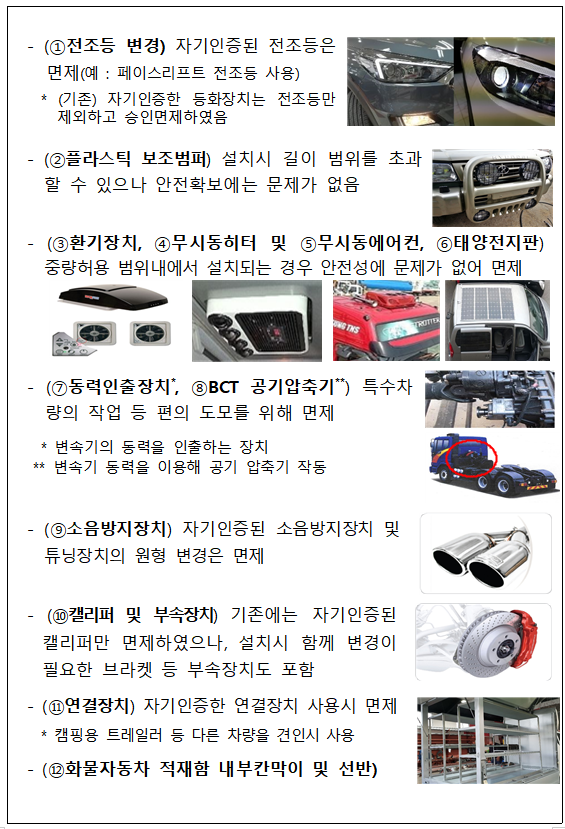 - (①전조등 변경) 자기인증된 전조등은 면제(예 : 페이스리프트 전조등 사용)

* (기존) 자기인증한 등화장치는 전조등만 제외하고 승인면제하였음

- (②플라스틱 보조범퍼) 설치시 길이 범위를 초과할 수 있으나 안전확보에는 문제가 없음

- (③환기장치, ④무시동히터 및 ⑤무시동에어컨, ⑥태양전지판) 중량허용 범위내에서 설치되는 경우 안전성에 문제가 없어 면제

- (⑦동력인출장치*, ⑧BCT 공기압축기**) 특수차량의 작업 등 편의 도모를 위해 면제

* 변속기의 동력을 인출하는 장치
** 변속기 동력을 이용해 공기 압축기 작동

- (⑨소음방지장치) 자기인증된 소음방지장치 및 튜닝장치의 원형 변경은 면제

- (⑩캘리퍼 및 부속장치) 기존에는 자기인증된 캘리퍼만 면제하였으나, 설치시 함께 변경이 필요한 브라켓 등 부속장치도 포함

- (⑪연결장치) 자기인증한 연결장치 사용시 면제

* 캠핑용 트레일러 등 다른 차량을 견인시 사용

- (⑫화물자동차 적재함 내부칸막이 및 선반)